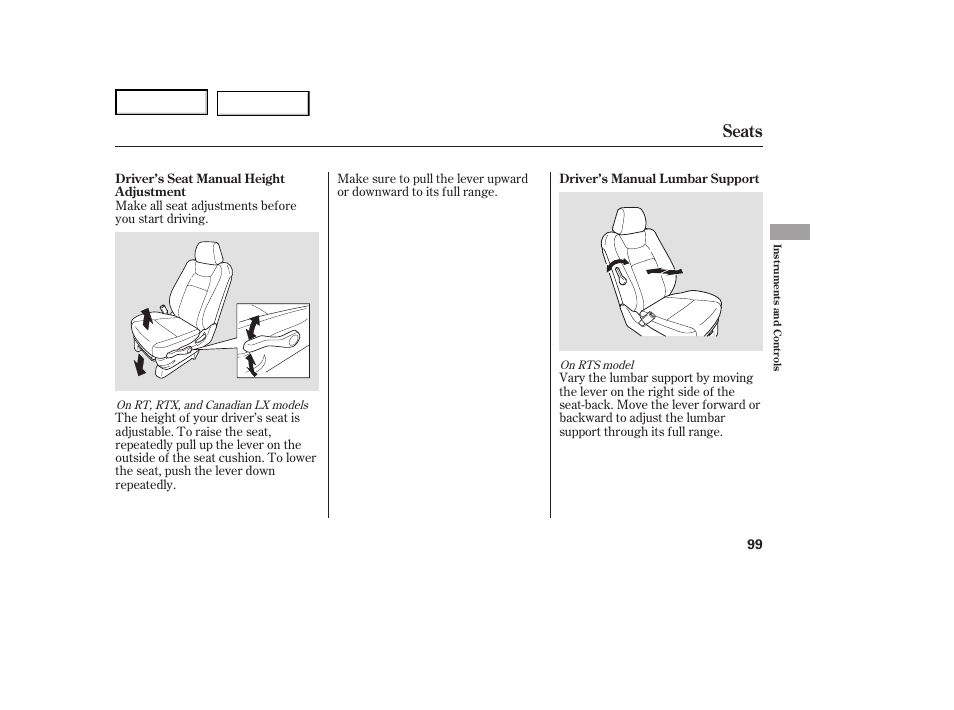 Seats

Driver's Seat Manual Height Adjustment
Make all seat adjustments before you start driving.

On RT, RTX, and Canadian LX models
The height of your driver's seat is adjustable. To raise the seat, repeatedly pull up the lever on the outside of the seat cushion. To lower the seat, push the lever down repeatedly.

Make sure to pull the lever upward or downward to its full range.

Driver's Manual Lumbar Support

On RTS model
Vary the lumbar support by moving the lever on the right side of the seat-back. Move the lever forward or backward to adjust the lumbar support through its full range.

Instruments and Controls

99